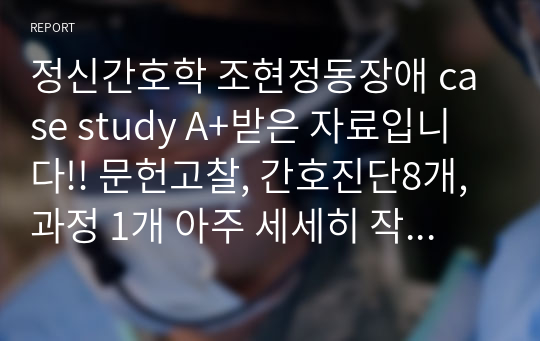 REPORT

정신간호학 조현정동장애 case study A+받은 자료입니다!! 문헌고찰, 간호진단8개, 과정 1개 아주 세세히 작...